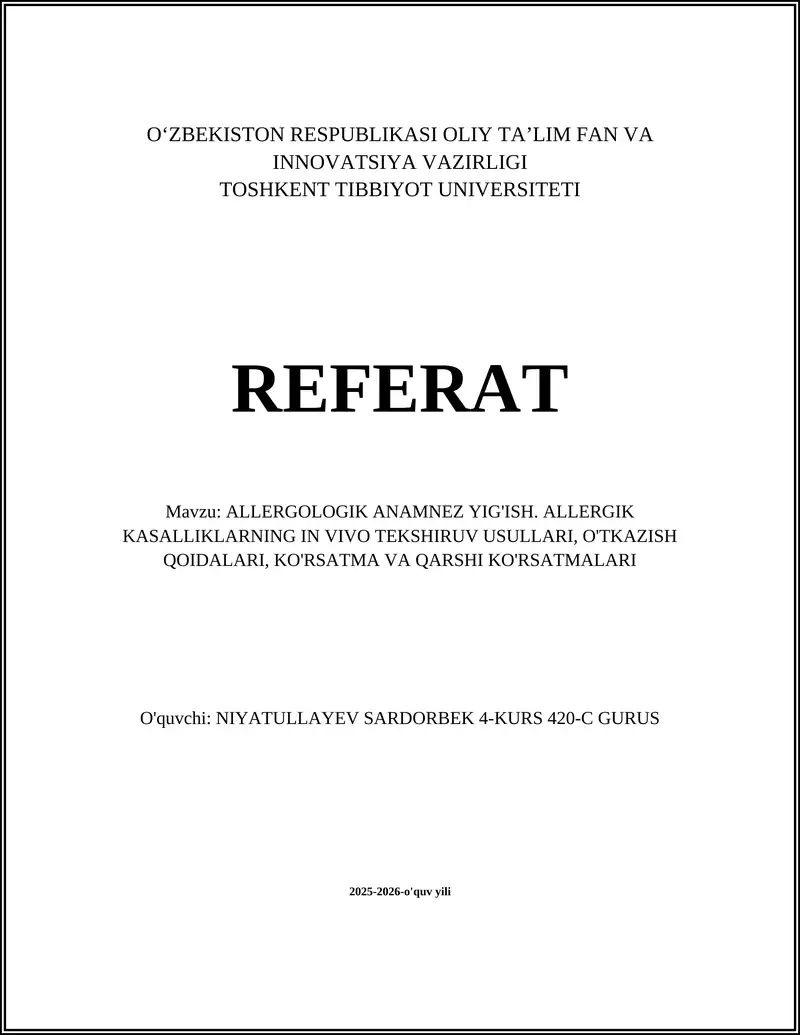 O‘ZBEKISTON RESPUBLIKASI OLIY TA’LIM FAN VA INNOVATSIYA VAZIRLIGI
TOSHKENT TIBBIYOT UNIVERSITETI

REFERAT

Mavzu: ALLERGOLOGIK ANAMNEZ YIG'ISH. ALLERGIK KASALLIKLARNING IN VIVO TEKSHIRUV USULLARI, O'TKAZISH QOIDALARI, KO'RSATMA VA QARSHI KO'RSATMALARI

O'quvchi: NIYATULLAYEV SARDORBEK 4-KURS 420-C GURUS

2025-2026-o'quv yili